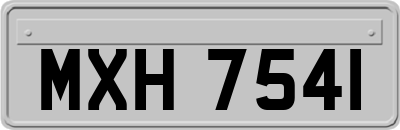 MXH 7541